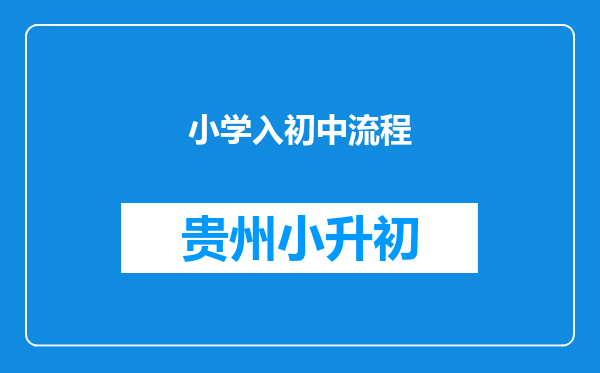 小学入初中流程

贵州小升初